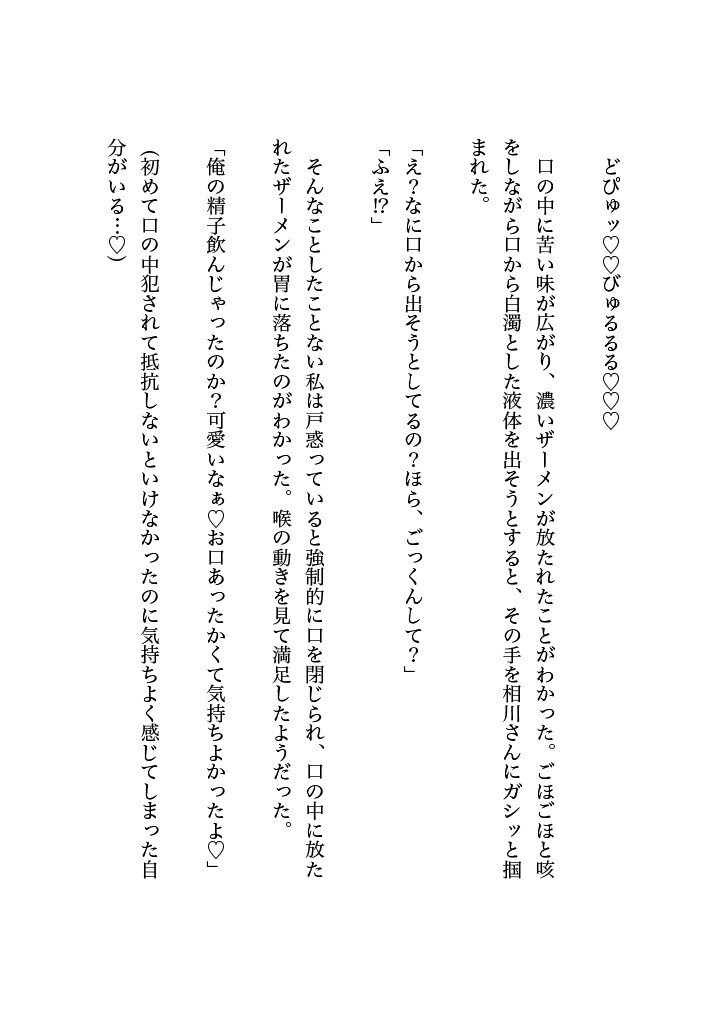 どぴゅッ♡♡びゅるるる♡♡♡

口の中に苦い味が広がり、濃いザーメンが放たれたことがわかった。ごほごほと咳をしながら口から白濁とした液体を出そうとすると、その手を相川さんにガシッと掴まれた。

「え?なに口から出そうとしてるの?ほら、ごっくんして?」
「ふえ!?」

そんなことしたことない私は戸惑っていると強制的に口を閉じられ、口の中に放たれたザーメンが胃に落ちたのがわかった。喉の動きを見て満足したようだった。

「俺の精子飲んじゃったのか?可愛いなぁ♡お口あったかくて気持ちよかったよ♡」

(初めて口の中犯されて抵抗しないといけなかったのに気持ちよく感じてしまった自分がいる…♡)